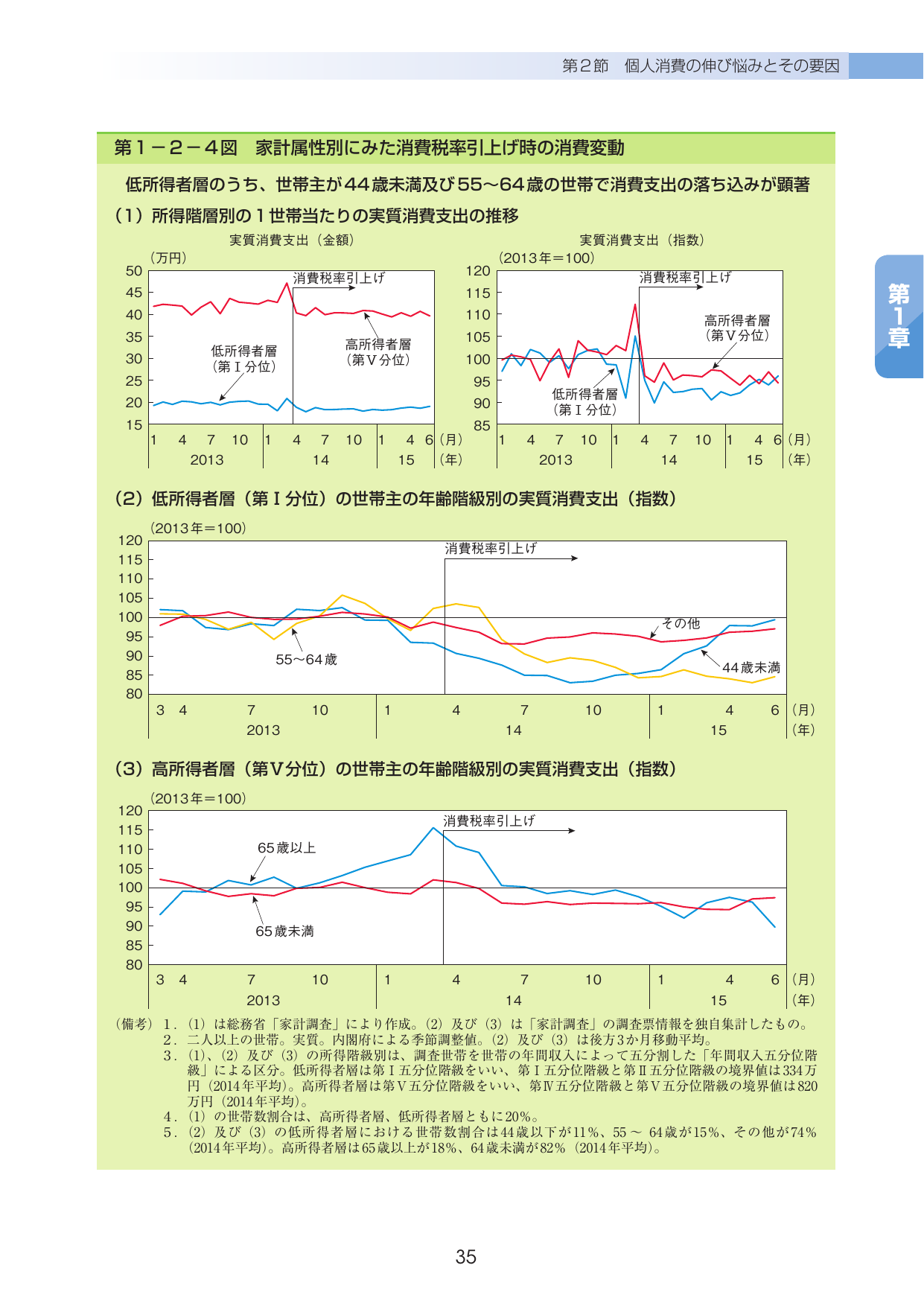 第２節　個人消費の伸び悩みとその要因

第1章

第１－２－４図　家計属性別にみた消費税率引上げ時の消費変動

低所得者層のうち、世帯主が44歳未満及び55～64歳の世帯で消費支出の落ち込みが顕著

（1）所得階層別の１世帯当たりの実質消費支出の推移

実質消費支出（金額）

（万円）

50 45 40 35 30 25 20 15

消費税率引上げ

低所得者層（第Ⅰ分位）

高所得者層（第Ⅴ分位）

1 4 7 10 1 4 7 10 1 4 6（月）
2013 14 15（年）

実質消費支出（指数）

（2013年＝100）

120 115 110 105 100 95 90 85

消費税率引上げ

高所得者層（第Ⅴ分位）

低所得者層（第Ⅰ分位）

1 4 7 10 1 4 7 10 1 4 6（月）
2013 14 15（年）

（2）低所得者層（第Ⅰ分位）の世帯主の年齢階級別の実質消費支出（指数）

（2013年＝100）

120 115 110 105 100 95 90 85 80

消費税率引上げ

その他

55～64歳

44歳未満

3 4 7 10 1 4 7 10 1 4 6（月）
2013 14 15（年）

（3）高所得者層（第Ⅴ分位）の世帯主の年齢階級別の実質消費支出（指数）

（2013年＝100）

120 115 110 105 100 95 90 85 80

消費税率引上げ

65歳以上

65歳未満

3 4 7 10 1 4 7 10 1 4 6（月）
2013 14 15（年）

（備考）１．（1）は総務省「家計調査」により作成。（2）及び（3）は「家計調査」の調査票情報を独自集計したもの。
２．二人以上の世帯。実質。内閣府による季節調整値。（2）及び（3）は後方3か月移動平均。
３．（1）、（2）及び（3）の所得階級別は、調査世帯を世帯の年間収入によって五分割した「年間収入五分位階級」による区分。低所得者層は第Ⅰ五分位階級をいい、第Ⅰ五分位階級と第Ⅱ五分位階級の境界値は334万円（2014年平均）。高所得者層は第Ⅴ五分位階級をいい、第Ⅳ五分位階級と第Ⅴ五分位階級の境界値は820万円（2014年平均）。
４．（1）の世帯数割合は、高所得者層、低所得者層ともに20％。
５．（2）及び（3）の低所得者層における世帯数割合は44歳以下が11％、55～64歳が15％、その他が74％（2014年平均）。高所得者層は65歳以上が18％、64歳未満が82％（2014年平均）。

35